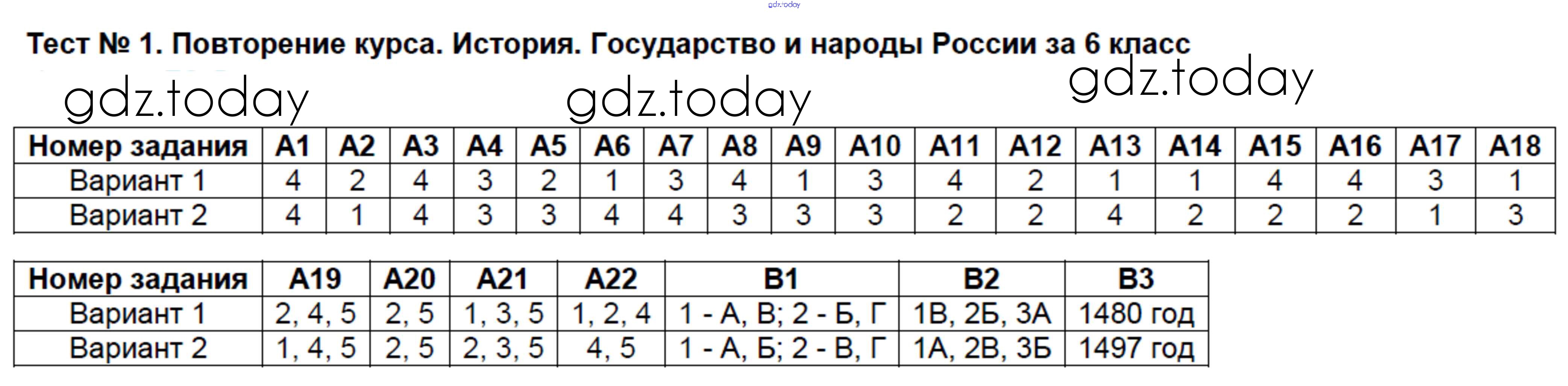 gdz.today

Тест № 1. Повторение курса. История. Государство и народы России за 6 класс

gdz.today gdz.today gdz.today

| Номер задания | А1 | А2 | А3 | А4 | А5 | А6 | А7 | А8 | А9 | А10 | А11 | А12 | А13 | А14 | А15 | А16 | А17 | А18 |
|---|---|---|---|---|---|---|---|---|---|---|---|---|---|---|---|---|---|---|
| Вариант 1 | 4 | 2 | 4 | 3 | 2 | 1 | 3 | 4 | 1 | 3 | 4 | 2 | 1 | 1 | 4 | 4 | 3 | 1 |
| Вариант 2 | 4 | 1 | 4 | 3 | 3 | 4 | 4 | 3 | 3 | 3 | 2 | 2 | 4 | 2 | 2 | 2 | 1 | 3 |

| Номер задания | А19 | А20 | А21 | А22 | В1 | В2 | В3 |
|---|---|---|---|---|---|---|---|
| Вариант 1 | 2, 4, 5 | 2, 5 | 1, 3, 5 | 1, 2, 4 | 1 - А, В; 2 - Б, Г | 1В, 2Б, 3А | 1480 год |
| Вариант 2 | 1, 4, 5 | 2, 5 | 2, 3, 5 | 4, 5 | 1 - А, Б; 2 - В, Г | 1А, 2В, 3Б | 1497 год |